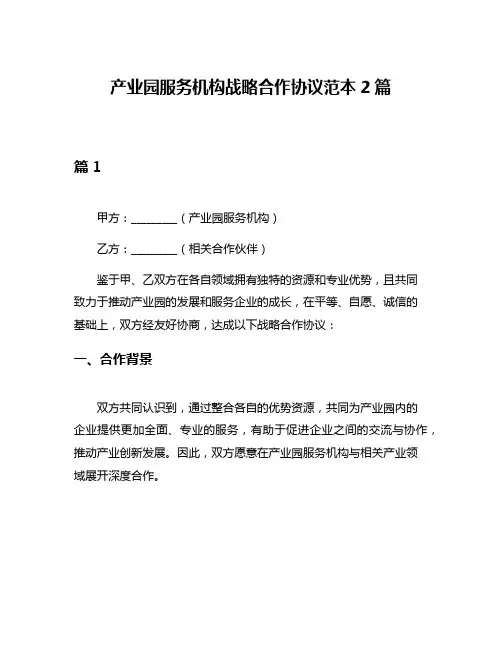 产业园服务机构战略合作协议范本 2 篇

篇 1

甲方：________（产业园服务机构）

乙方：________（相关合作伙伴）

鉴于甲、乙双方在各自领域拥有独特的资源和专业优势，且共同致力于推动产业园的发展和服务企业的成长，在平等、自愿、诚信的基础上，双方经友好协商，达成以下战略合作协议：

一、合作背景

双方共同认识到，通过整合各自的优势资源，共同为产业园内的企业提供更加全面、专业的服务，有助于促进企业之间的交流与协作，推动产业创新发展。因此，双方愿意在产业园服务机构与相关产业领域展开深度合作。